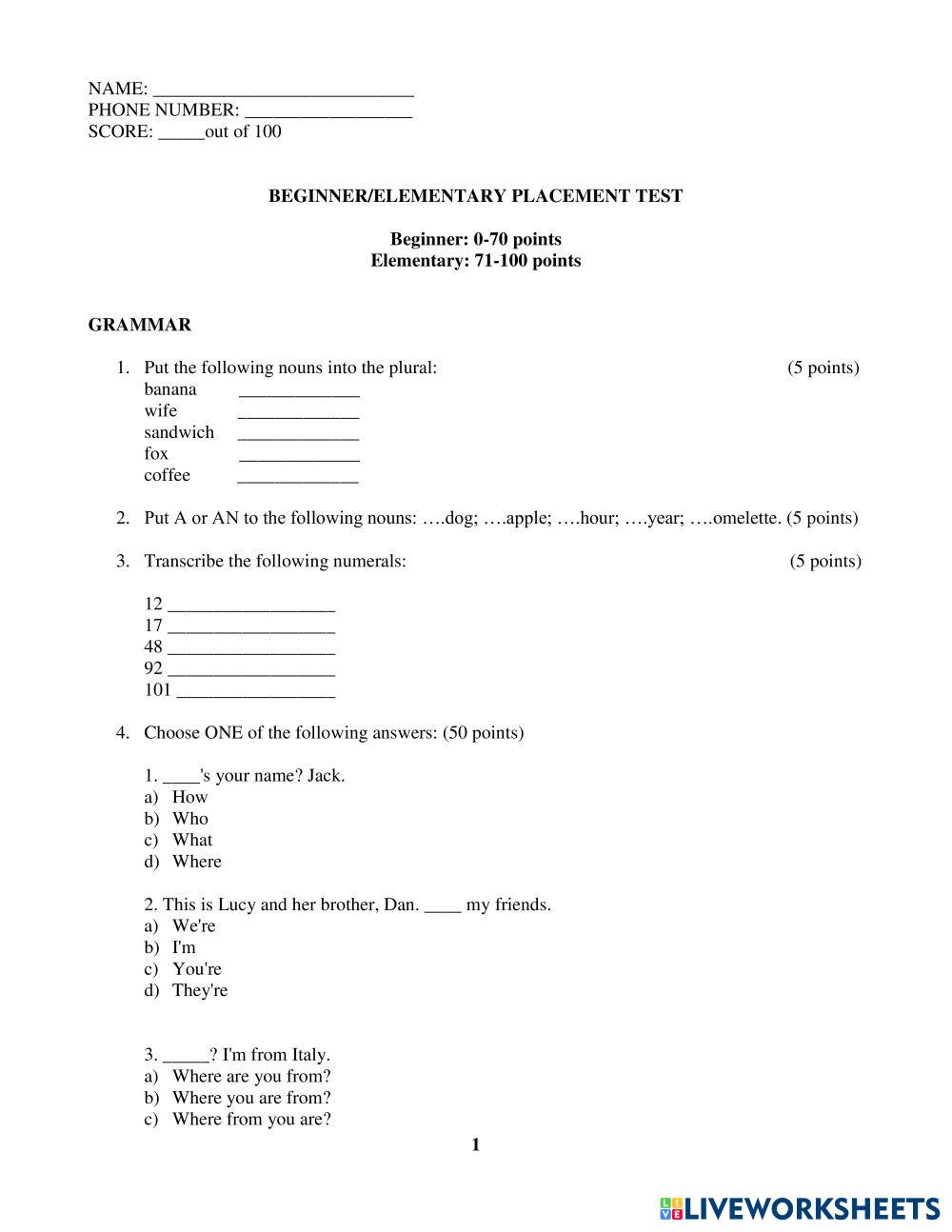 NAME: ____________________________
PHONE NUMBER: __________________
SCORE: _____out of 100

BEGINNER/ELEMENTARY PLACEMENT TEST

Beginner: 0-70 points
Elementary: 71-100 points

GRAMMAR

1. Put the following nouns into the plural: (5 points)
banana _____________
wife _____________
sandwich _____________
fox _____________
coffee _____________

2. Put A or AN to the following nouns: ….dog; ….apple; ….hour; ….year; ….omelette. (5 points)

3. Transcribe the following numerals: (5 points)

12 __________________
17 __________________
48 __________________
92 __________________
101 _________________

4. Choose ONE of the following answers: (50 points)

1. ____'s your name? Jack.
a) How
b) Who
c) What
d) Where

2. This is Lucy and her brother, Dan. ____ my friends.
a) We're
b) I'm
c) You're
d) They're

3. _____? I'm from Italy.
a) Where are you from?
b) Where you are from?
c) Where from you are?

1

LIVEWORKSHEETS